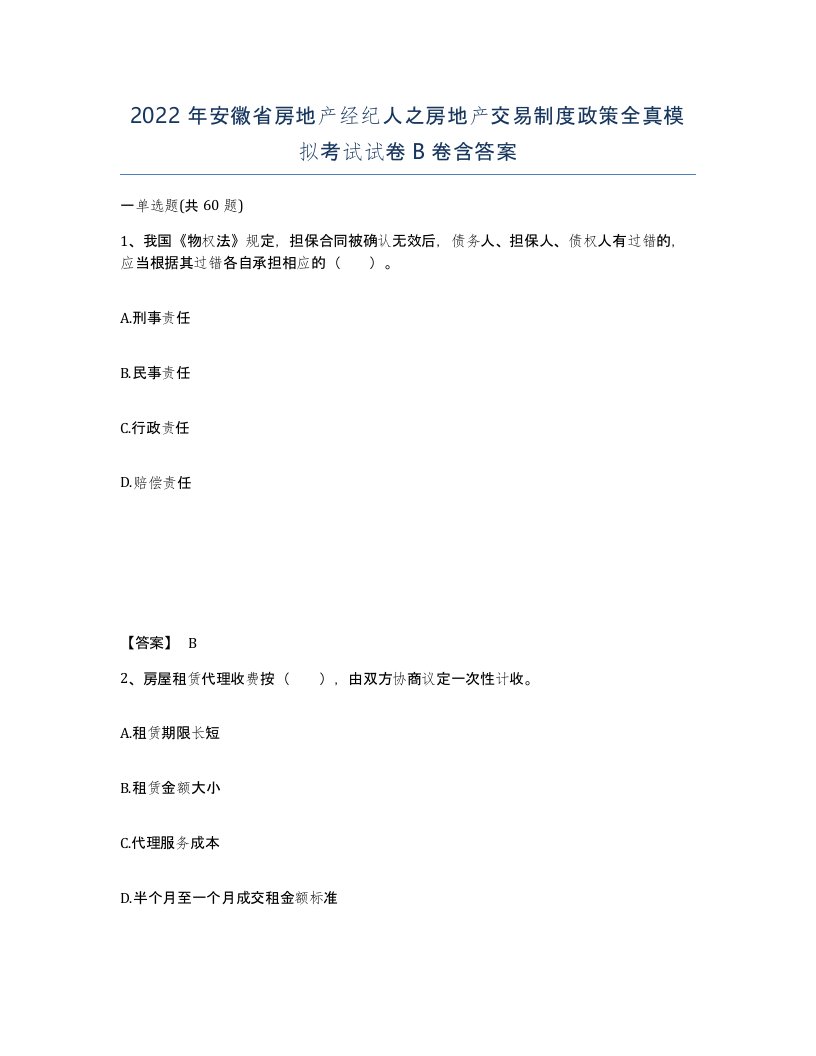 2022 年安徽省房地产经纪人之房地产交易制度政策全真模拟考试试卷 B 卷含答案

一单选题(共 60 题)

1、我国《物权法》规定，担保合同被确认无效后，债务人、担保人、债权人有过错的，应当根据其过错各自承担相应的（　　）。

A.刑事责任

B.民事责任

C.行政责任

D.赔偿责任

【答案】 B

2、房屋租赁代理收费按（　　），由双方协商议定一次性计收。

A.租赁期限长短

B.租赁金额大小

C.代理服务成本

D.半个月至一个月成交租金额标准